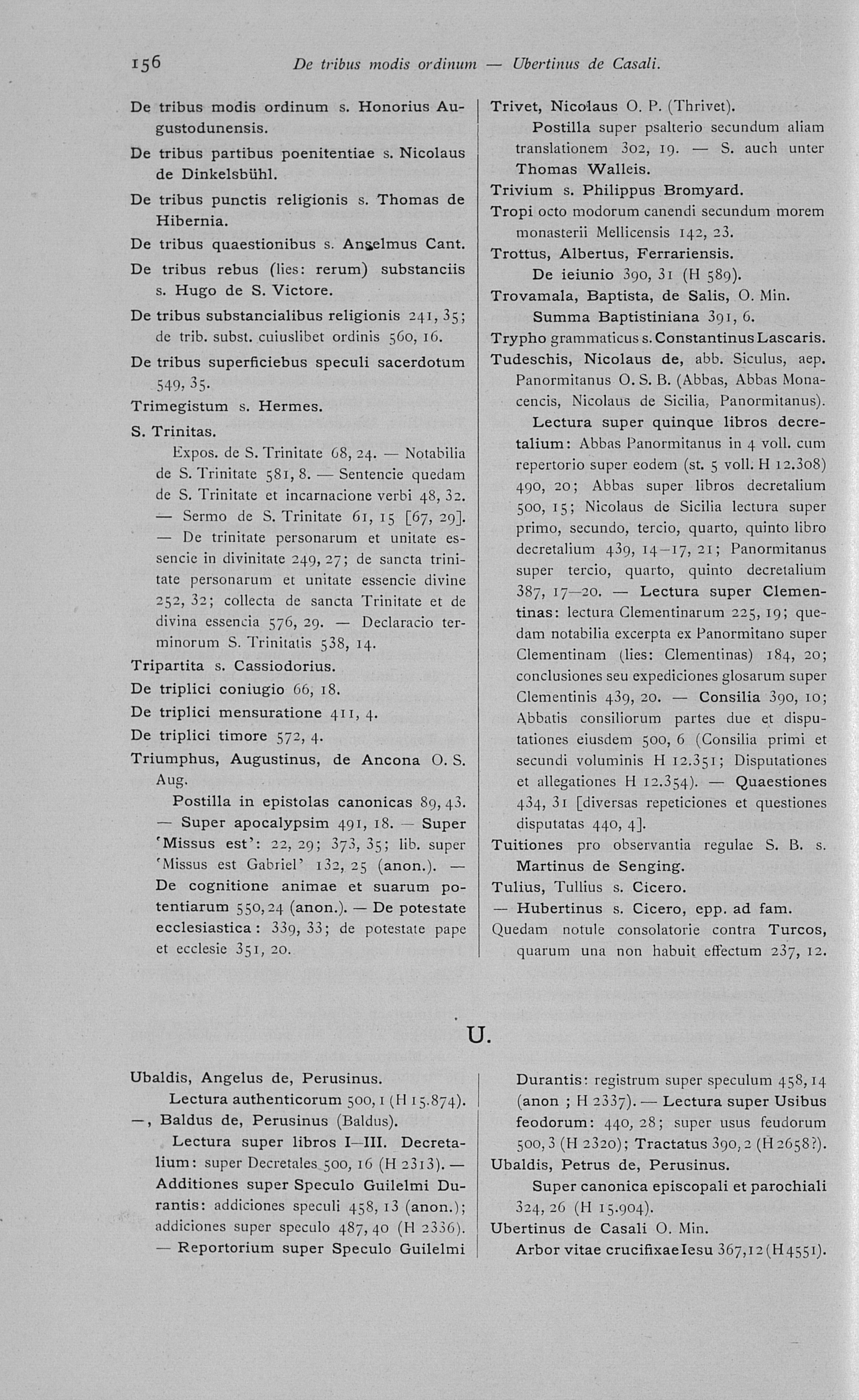 156 De tribus modis ordinum — Ubertinus de Casali.

De tribus modis ordinum s. Honorius Augustodunensis.

De tribus partibus poenitentiae s. Nicolaus de Dinkelsbühl.

De tribus punctis religionis s. Thomas de Hibernia.

De tribus quaestionibus s. Anselmus Cant.

De tribus rebus (lies: rerum) substanciis s. Hugo de S. Victore.

De tribus substancialibus religionis 241, 35; de trib. subst. cuiuslibet ordinis 560, 16.

De tribus superficiebus speculi sacerdotum 549, 35.

Trimegistum s. Hermes.

S. Trinitas.

Expos. de S. Trinitate 68, 24. — Notabilia de S. Trinitate 581, 8. — Sentencie quedam de S. Trinitate et incarnacione verbi 48, 32. — Sermo de S. Trinitate 61, 15 [67, 29]. — De trinitate personarum et unitate essencie in divinitate 249, 27; de sancta trinitate personarum et unitate essencie divine 252, 32; collecta de sancta Trinitate et de divina essencia 576, 29. — Declaracio terminorum S. Trinitatis 538, 14.

Tripartita s. Cassiodorius.

De triplici coniugio 66, 18.

De triplici mensuratione 411, 4.

De triplici timore 572, 4.

Triumphus, Augustinus, de Ancona O. S. Aug.

Postilla in epistolas canonicas 89, 43. — Super apocalypsim 491, 18. — Super 'Missus est': 22, 29; 373, 35; lib. super 'Missus est Gabriel' 132, 25 (anon.). — De cognitione animae et suarum potentiarum 550, 24 (anon.). — De potestate ecclesiastica: 339, 33; de potestate pape et ecclesie 351, 20.

Trivet, Nicolaus O. P. (Thrivet).

Postilla super psalterio secundum aliam translationem 302, 19. — S. auch unter Thomas Walleis.

Trivium s. Philippus Bromyard.

Tropi octo modorum canendi secundum morem monasterii Mellicensis 142, 23.

Trottus, Albertus, Ferrariensis.

De ieiunio 390, 31 (H 589).

Trovamala, Baptista, de Salis, O. Min.

Summa Baptistiniana 391, 6.

Trypho grammaticus s. Constantinus Lascaris.

Tudeschis, Nicolaus de, abb. Siculus, aep. Panormitanus O. S. B. (Abbas, Abbas Monacencis, Nicolaus de Sicilia, Panormitanus).

Lectura super quinque libros decretalium: Abbas Panormitanus in 4 voll. cum repertorio super eodem (st. 5 voll. H 12.308) 490, 20; Abbas super libros decretalium 500, 15; Nicolaus de Sicilia lectura super primo, secundo, tercio, quarto, quinto libro decretalium 439, 14—17, 21; Panormitanus super tercio, quarto, quinto decretalium 387, 17—20. — Lectura super Clementinas: lectura Clementinarum 225, 19; quedam notabilia excerpta ex Panormitano super Clementinam (lies: Clementinas) 184, 20; conclusiones seu expediciones glosarum super Clementinis 439, 20. — Consilia 390, 10; Abbatis consiliorum partes due et disputationes eiusdem 500, 6 (Consilia primi et secundi voluminis H 12.351; Disputationes et allegationes H 12.354). — Quaestiones 434, 31 [diversas repeticiones et questiones disputatas 440, 4].

Tuitiones pro observantia regulae S. B. s. Martinus de Senging.

Tulius, Tullius s. Cicero.

— Hubertinus s. Cicero, epp. ad fam.

Quedam notule consolatorie contra Turcos, quarum una non habuit effectum 237, 12.

U.

Ubaldis, Angelus de, Perusinus.

Lectura authenticorum 500, 1 (H 15.874).

—, Baldus de, Perusinus (Baldus).

Lectura super libros I—III. Decretalium: super Decretales 500, 16 (H 2313). — Additiones super Speculo Guilelmi Durantis: addiciones speculi 458, 13 (anon.); addiciones super speculo 487, 40 (H 2336). — Reportorium super Speculo Guilelmi Durantis: registrum super speculum 458, 14 (anon ; H 2337). — Lectura super Usibus feodorum: 440, 28; super usus feudorum 500, 3 (H 2320); Tractatus 390, 2 (H 2658?).

Ubaldis, Petrus de, Perusinus.

Super canonica episcopali et parochiali 324, 26 (H 15.904).

Ubertinus de Casali O. Min.

Arbor vitae crucifixae Iesu 367, 12 (H 4551).